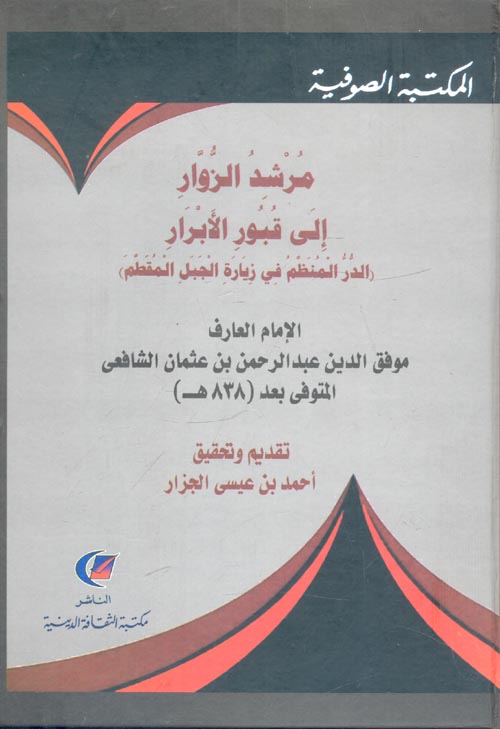 المكتبة الصوفية

مُرْشِدُ الزُّوَّارِ
إِلَى قُبُورِ الأَبْرَارِ
(الدُّرُّ المُنَظَّمُ فِي زِيَارَةِ الجَبَلِ المُقَطَّمِ)

الإمام العارف
موفق الدين عبدالرحمن بن عثمان الشافعى
المتوفى بعد (٨٣٨ هـ)

تقديم وتحقيق
أحمد بن عيسى الجزار

الناشر
مكتبة الثقافة الدينية